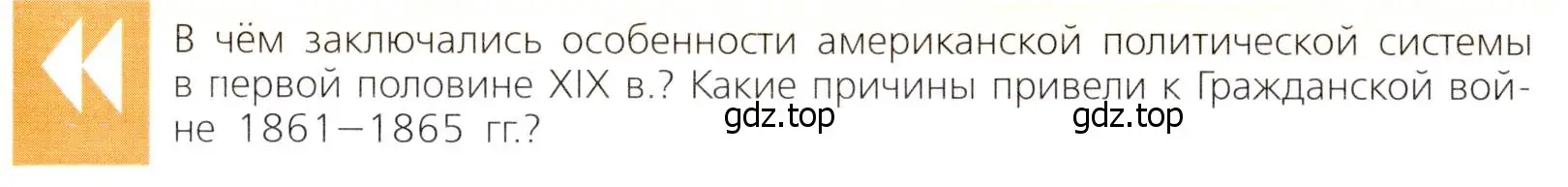 В чём заключались особенности американской политической системы в первой половине XIX в.? Какие причины привели к Гражданской войне 1861—1865 гг.?

gdz.top gdz.top